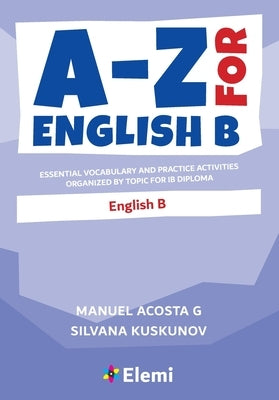 A-Z FOR
ENGLISH B

ESSENTIAL VOCABULARY AND PRACTICE ACTIVITIES ORGANIZED BY TOPIC FOR IB DIPLOMA

English B

MANUEL ACOSTA G
SILVANA KUSKUNOV

Elemi